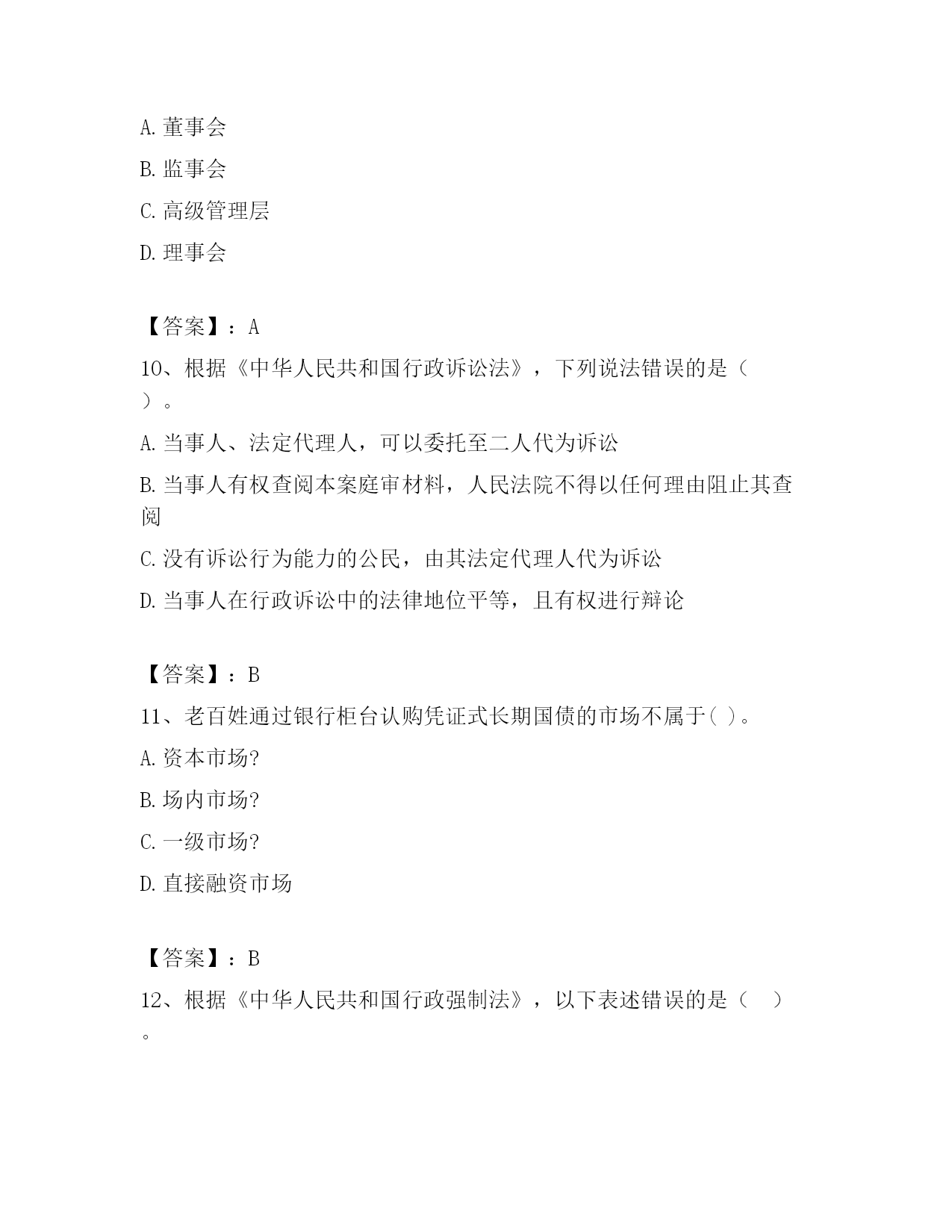 A. 董事会

B. 监事会

C. 高级管理层

D. 理事会

【答案】：A

10、根据《中华人民共和国行政诉讼法》，下列说法错误的是（ ）。

A. 当事人、法定代理人，可以委托至二人代为诉讼

B. 当事人有权查阅本案庭审材料，人民法院不得以任何理由阻止其查阅

C. 没有诉讼行为能力的公民，由其法定代理人代为诉讼

D. 当事人在行政诉讼中的法律地位平等，且有权进行辩论

【答案】：B

11、老百姓通过银行柜台认购凭证式长期国债的市场不属于( )。

A. 资本市场?

B. 场内市场?

C. 一级市场?

D. 直接融资市场

【答案】：B

12、根据《中华人民共和国行政强制法》，以下表述错误的是（ ）。